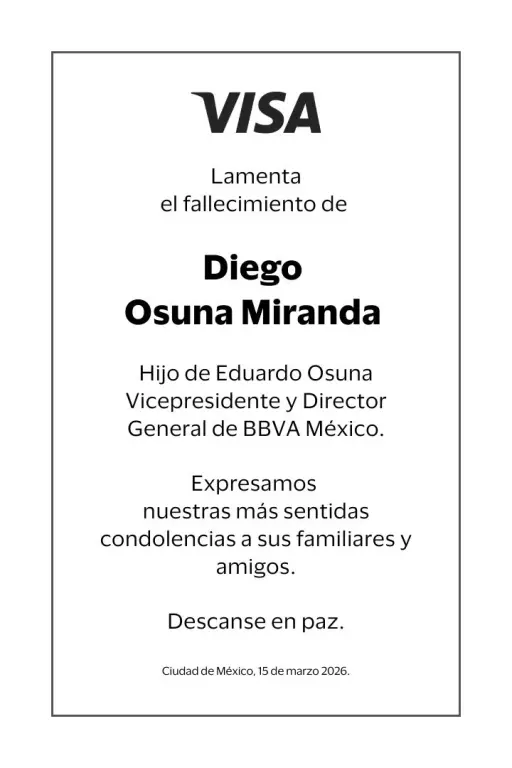 VISA

Lamenta
el fallecimiento de

Diego
Osuna Miranda

Hijo de Eduardo Osuna
Vicepresidente y Director
General de BBVA México.

Expresamos
nuestras más sentidas
condolencias a sus familiares y
amigos.

Descanse en paz.

Ciudad de México, 15 de marzo 2026.